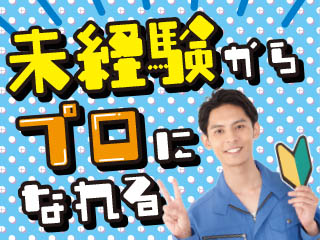 未経験から
プロに
なれる